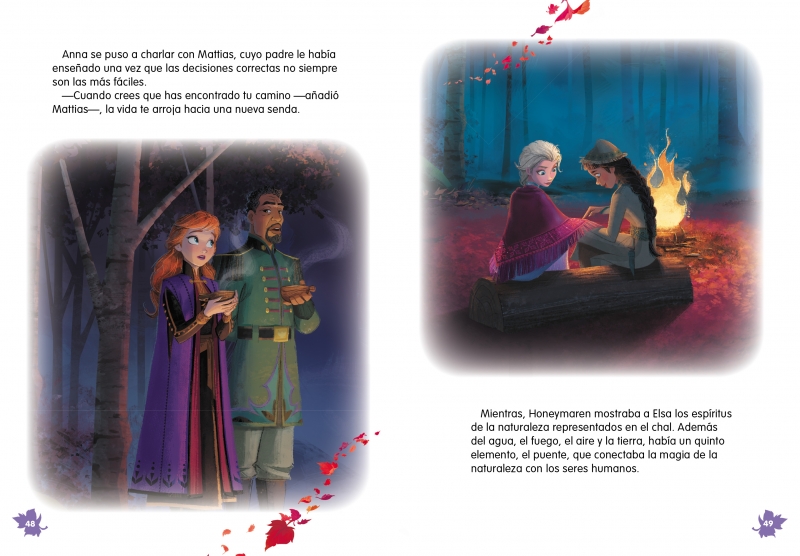 Anna se puso a charlar con Mattias, cuyo padre le había enseñado una vez que las decisiones correctas no siempre son las más fáciles.

—Cuando crees que has encontrado tu camino —añadió Mattias—, la vida te arroja hacia una nueva senda.

48

Mientras, Honeymaren mostraba a Elsa los espíritus de la naturaleza representados en el chal. Además del agua, el fuego, el aire y la tierra, había un quinto elemento, el puente, que conectaba la magia de la naturaleza con los seres humanos.

49